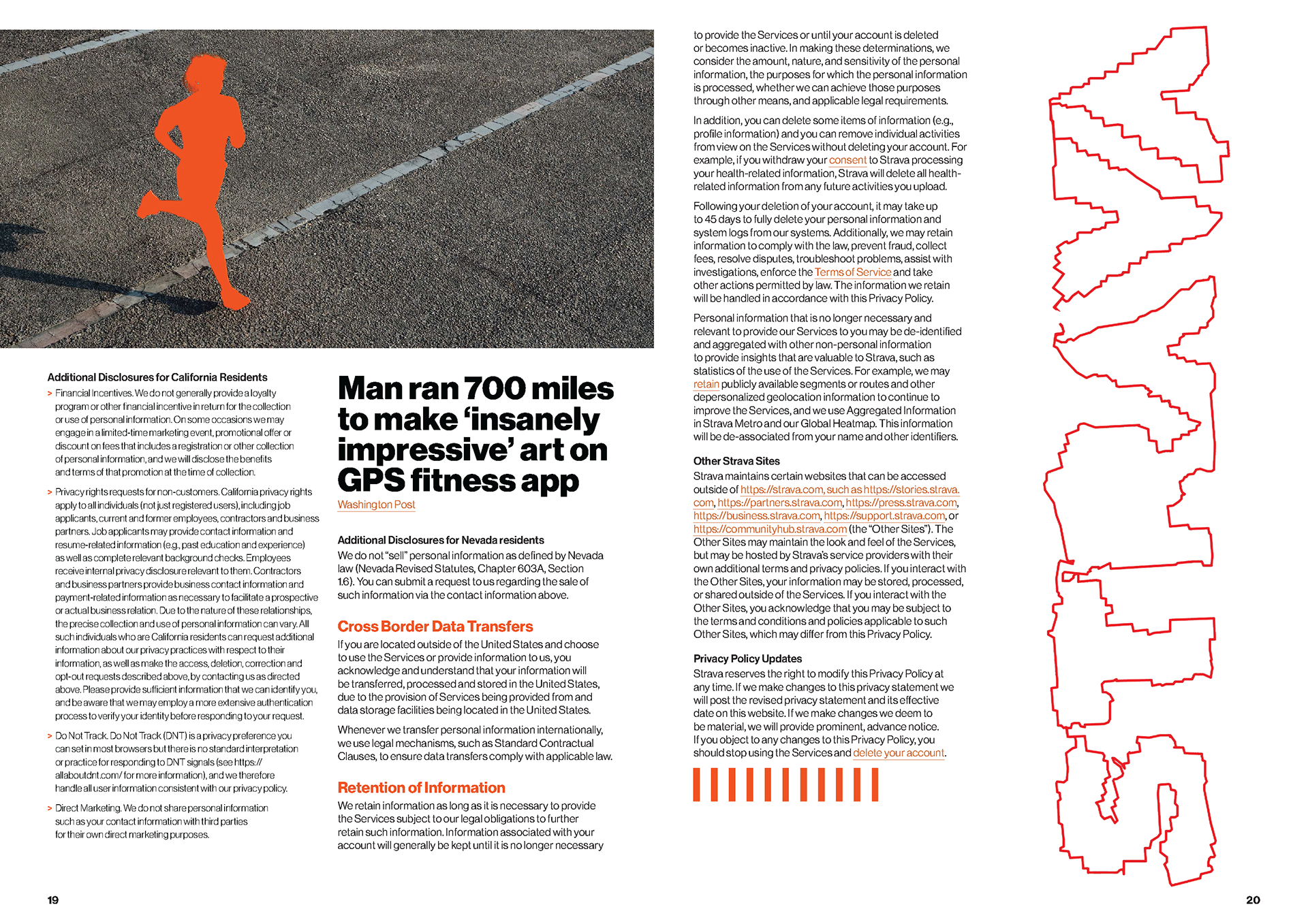 Additional Disclosures for California Residents

> Financial Incentives. We do not generally provide a loyalty program or other financial incentive in return for the collection or use of personal information. On some occasions we may engage in a limited-time marketing event, promotional offer or discount on fees that includes a registration or other collection of personal information, and we will disclose the benefits and terms of that promotion at the time of collection.

> Privacy rights requests for non-customers. California privacy rights apply to all individuals (not just registered users), including job applicants, current and former employees, contractors and business partners. Job applicants may provide contact information and resume-related information (e.g., past education and experience) as well as complete relevant background checks. Employees receive internal privacy disclosure relevant to them. Contractors and business partners provide business contact information and payment-related information as necessary to facilitate a prospective or actual business relation. Due to the nature of these relationships, the precise collection and use of personal information can vary. All such individuals who are California residents can request additional information about our privacy practices with respect to their information, as well as make the access, deletion, correction and opt-out requests described above, by contacting us as directed above. Please provide sufficient information that we can identify you, and be aware that we may employ a more extensive authentication process to verify your identity before responding to your request.

> Do Not Track. Do Not Track (DNT) is a privacy preference you can set in most browsers but there is no standard interpretation or practice for responding to DNT signals (see https://allaboutdnt.com/ for more information), and we therefore handle all user information consistent with our privacy policy.

> Direct Marketing. We do not share personal information such as your contact information with third parties for their own direct marketing purposes.

Man ran 700 miles to make ‘insanely impressive’ art on GPS fitness app

Washington Post

Additional Disclosures for Nevada residents
We do not “sell” personal information as defined by Nevada law (Nevada Revised Statutes, Chapter 603A, Section 1.6). You can submit a request to us regarding the sale of such information via the contact information above.

Cross Border Data Transfers
If you are located outside of the United States and choose to use the Services or provide information to us, you acknowledge and understand that your information will be transferred, processed and stored in the United States, due to the provision of Services being provided from and data storage facilities being located in the United States.

Whenever we transfer personal information internationally, we use legal mechanisms, such as Standard Contractual Clauses, to ensure data transfers comply with applicable law.

Retention of Information
We retain information as long as it is necessary to provide the Services subject to our legal obligations to further retain such information. Information associated with your account will generally be kept until it is no longer necessary

to provide the Services or until your account is deleted or becomes inactive. In making these determinations, we consider the amount, nature, and sensitivity of the personal information, the purposes for which the personal information is processed, whether we can achieve those purposes through other means, and applicable legal requirements.

In addition, you can delete some items of information (e.g., profile information) and you can remove individual activities from view on the Services without deleting your account. For example, if you withdraw your consent to Strava processing your health-related information, Strava will delete all health-related information from any future activities you upload.

Following your deletion of your account, it may take up to 45 days to fully delete your personal information and system logs from our systems. Additionally, we may retain information to comply with the law, prevent fraud, collect fees, resolve disputes, troubleshoot problems, assist with investigations, enforce the Terms of Service and take other actions permitted by law. The information we retain will be handled in accordance with this Privacy Policy.

Personal information that is no longer necessary and relevant to provide our Services to you may be de-identified and aggregated with other non-personal information to provide insights that are valuable to Strava, such as statistics of the use of the Services. For example, we may retain publicly available segments or routes and other depersonalized geolocation information to continue to improve the Services, and we use Aggregated Information in Strava Metro and our Global Heatmap. This information will be de-associated from your name and other identifiers.

Other Strava Sites
Strava maintains certain websites that can be accessed outside of https://strava.com, such as https://stories.strava.com, https://partners.strava.com, https://press.strava.com, https://business.strava.com, https://support.strava.com, or https://communityhub.strava.com (the “Other Sites”). The Other Sites may maintain the look and feel of the Services, but may be hosted by Strava’s service providers with their own additional terms and privacy policies. If you interact with the Other Sites, your information may be stored, processed, or shared outside of the Services. If you interact with the Other Sites, you acknowledge that you may be subject to the terms and conditions and policies applicable to such Other Sites, which may differ from this Privacy Policy.

Privacy Policy Updates
Strava reserves the right to modify this Privacy Policy at any time. If we make changes to this privacy statement we will post the revised privacy statement and its effective date on this website. If we make changes we deem to be material, we will provide prominent, advance notice. If you object to any changes to this Privacy Policy, you should stop using the Services and delete your account.

STRAVA

19

20